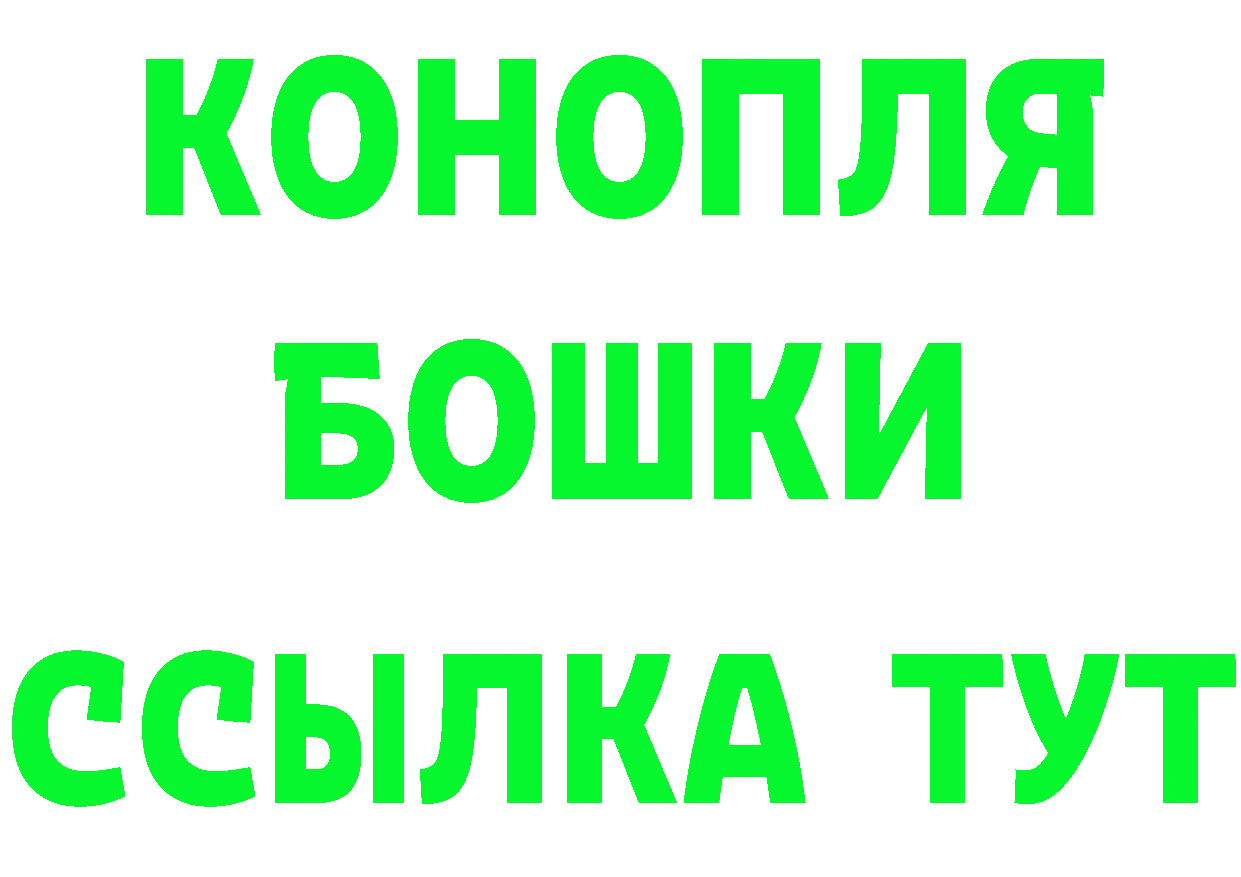 КОНОПЛЯ
БОШКИ
ССЫЛКА ТУТ